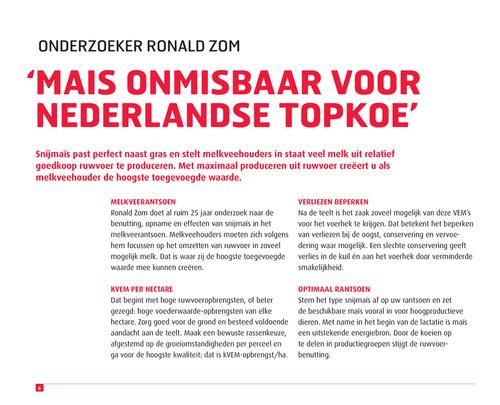 ONDERZOEKER RONALD ZOM

‘MAIS ONMISBAAR VOOR NEDERLANDSE TOPKOE’

Snijmaïs past perfect naast gras en stelt melkveehouders in staat veel melk uit relatief goedkoop ruwvoer te produceren. Met maximaal produceren uit ruwvoer creëert u als melkveehouder de hoogste toegevoegde waarde.

MELKVEERANTSOEN
Ronald Zom doet al ruim 25 jaar onderzoek naar de benutting, opname en effecten van snijmaïs in het melkveerantsoen. Melkveehouders moeten zich volgens hem focussen op het omzetten van ruwvoer in zoveel mogelijk melk. Dat is waar zij de hoogste toegevoegde waarde mee kunnen creëren.

KVEM PER HECTARE
Dat begint met hoge ruwvoeropbrengsten, of beter gezegd: hoge voederwaarde-opbrengsten van elke hectare. Zorg goed voor de grond en besteed voldoende aandacht aan de teelt. Maak een bewuste rassenkeuze, afgestemd op de groeiomstandigheden per perceel en ga voor de hoogste kwaliteit: dat is kVEM-opbrengst/ha.

VERLIEZEN BEPERKEN
Na de teelt is het zaak zoveel mogelijk van deze VEM’s voor het voerhek te krijgen. Dat betekent het beperken van verliezen bij de oogst, conservering en vervoedering waar mogelijk. Een slechte conservering geeft verlies in de kuil én aan het voerhek door verminderde smakelijkheid.

OPTIMAAL RANTSOEN
Stem het type snijmaïs af op uw rantsoen en zet de beschikbare maïs vooral in voor hoogproductieve dieren. Met name in het begin van de lactatie is maïs een uitstekende energiebron. Door de koeien op te delen in productiegroepen stijgt de ruwvoerbenutting.

6